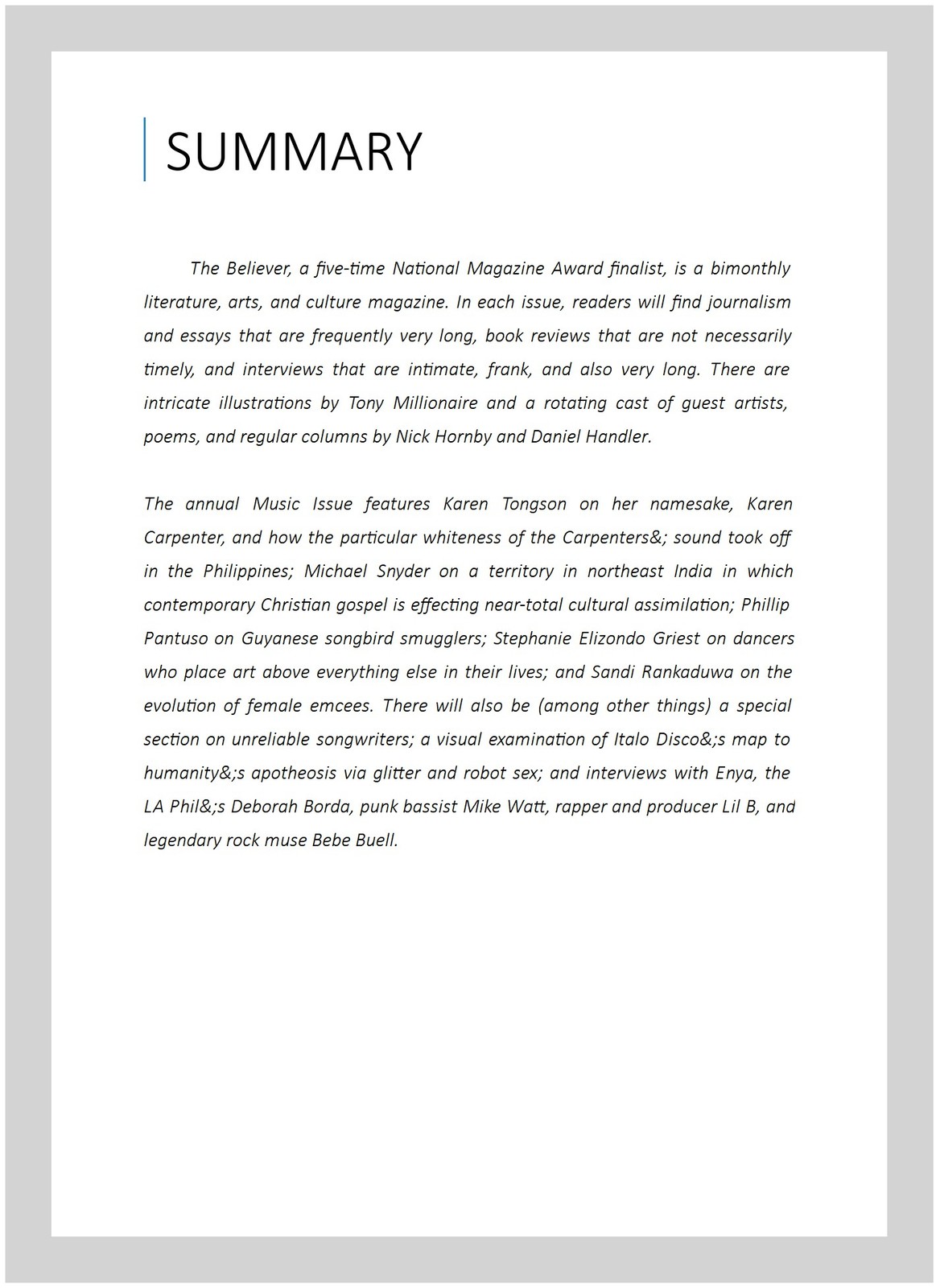 SUMMARY

The Believer, a five-time National Magazine Award finalist, is a bimonthly literature, arts, and culture magazine. In each issue, readers will find journalism and essays that are frequently very long, book reviews that are not necessarily timely, and interviews that are intimate, frank, and also very long. There are intricate illustrations by Tony Millionaire and a rotating cast of guest artists, poems, and regular columns by Nick Hornby and Daniel Handler.

The annual Music Issue features Karen Tongson on her namesake, Karen Carpenter, and how the particular whiteness of the Carpenters&; sound took off in the Philippines; Michael Snyder on a territory in northeast India in which contemporary Christian gospel is effecting near-total cultural assimilation; Phillip Pantuso on Guyanese songbird smugglers; Stephanie Elizondo Griest on dancers who place art above everything else in their lives; and Sandi Rankaduwa on the evolution of female emcees. There will also be (among other things) a special section on unreliable songwriters; a visual examination of Italo Disco&;s map to humanity&;s apotheosis via glitter and robot sex; and interviews with Enya, the LA Phil&;s Deborah Borda, punk bassist Mike Watt, rapper and producer Lil B, and legendary rock muse Bebe Buell.